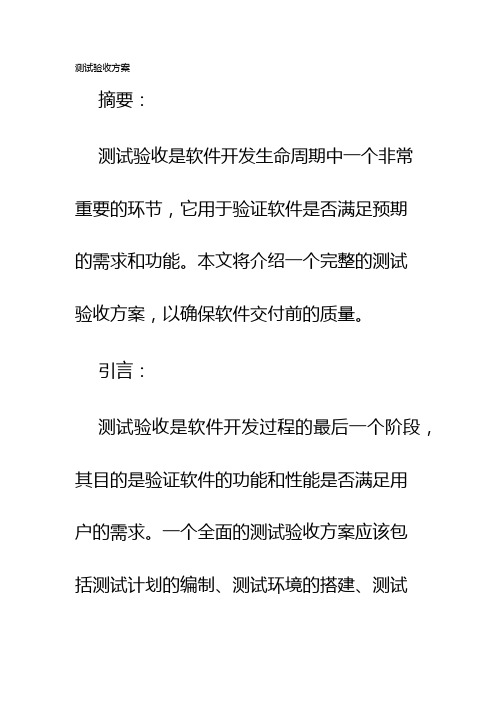 测试验收方案

摘要：

测试验收是软件开发生命周期中一个非常重要的环节，它用于验证软件是否满足预期的需求和功能。本文将介绍一个完整的测试验收方案，以确保软件交付前的质量。

引言：

测试验收是软件开发过程的最后一个阶段，其目的是验证软件的功能和性能是否满足用户的需求。一个全面的测试验收方案应该包括测试计划的编制、测试环境的搭建、测试